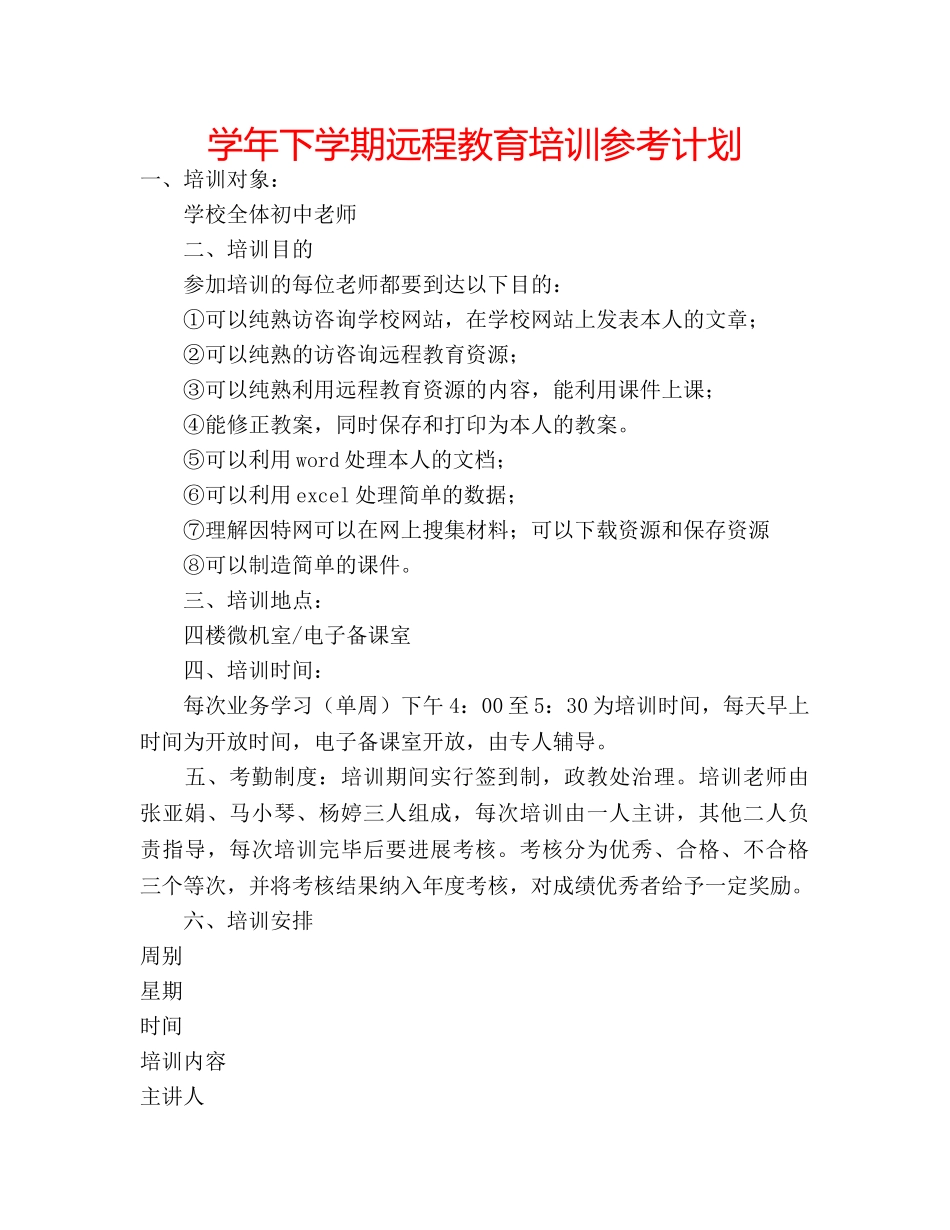 学年下学期远程教育培训参考计划

一、培训对象：

学校全体初中老师

二、培训目的

参加培训的每位老师都要到达以下目的：

①可以纯熟访咨询学校网站，在学校网站上发表本人的文章；

②可以纯熟的访咨询远程教育资源；

③可以纯熟利用远程教育资源的内容，能利用课件上课；

④能修正教案，同时保存和打印为本人的教案。

⑤可以利用word处理本人的文档；

⑥可以利用excel处理简单的数据；

⑦理解因特网可以在网上搜集材料；可以下载资源和保存资源

⑧可以制造简单的课件。

三、培训地点：

四楼微机室/电子备课室

四、培训时间：

每次业务学习（单周）下午4：00至5：30为培训时间，每天早上时间为开放时间，电子备课室开放，由专人辅导。

五、考勤制度：培训期间实行签到制，政教处治理。培训老师由张亚娟、马小琴、杨婷三人组成，每次培训由一人主讲，其他二人负责指导，每次培训完毕后要进展考核。考核分为优秀、合格、不合格三个等次，并将考核结果纳入年度考核，对成绩优秀者给予一定奖励。

六、培训安排

周别

星期

时间

培训内容

主讲人